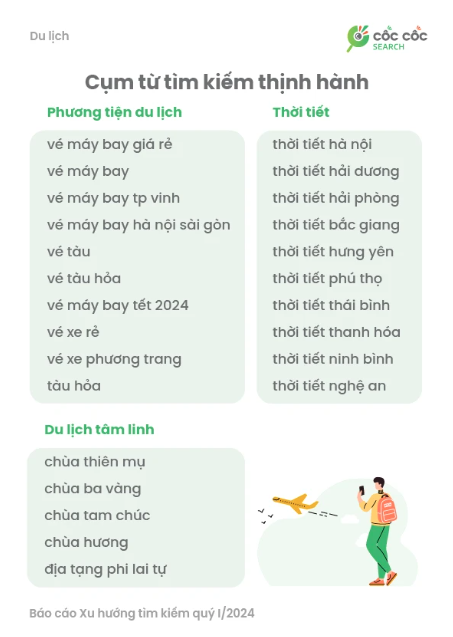 Du lịch

CỐC CỐC SEARCH

Cụm từ tìm kiếm thịnh hành

Phương tiện du lịch

vé máy bay giá rẻ
vé máy bay
vé máy bay tp vinh
vé máy bay hà nội sài gòn
vé tàu
vé tàu hỏa
vé máy bay tết 2024
vé xe rẻ
vé xe phương trang
tàu hỏa

Thời tiết

thời tiết hà nội
thời tiết hải dương
thời tiết hải phòng
thời tiết bắc giang
thời tiết hưng yên
thời tiết phú thọ
thời tiết thái bình
thời tiết thanh hóa
thời tiết ninh bình
thời tiết nghệ an

Du lịch tâm linh

chùa thiên mụ
chùa ba vàng
chùa tam chúc
chùa hương
địa tạng phi lai tự

Báo cáo Xu hướng tìm kiếm quý I/2024